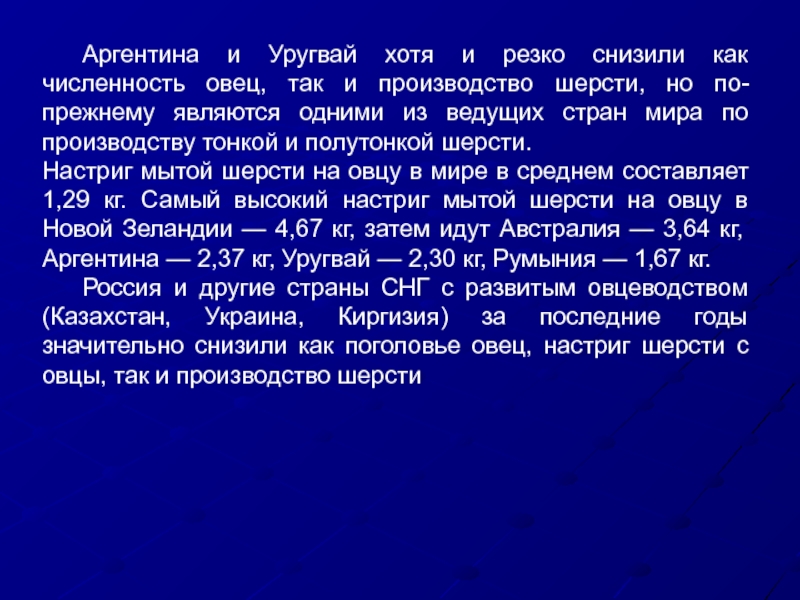 Аргентина и Уругвай хотя и резко снизили как численность овец, так и производство шерсти, но по-прежнему являются одними из ведущих стран мира по производству тонкой и полутонкой шерсти.

Настриг мытой шерсти на овцу в мире в среднем составляет 1,29 кг. Самый высокий настриг мытой шерсти на овцу в Новой Зеландии — 4,67 кг, затем идут Австралия — 3,64 кг, Аргентина — 2,37 кг, Уругвай — 2,30 кг, Румыния — 1,67 кг.

Россия и другие страны СНГ с развитым овцеводством (Казахстан, Украина, Киргизия) за последние годы значительно снизили как поголовье овец, настриг шерсти с овцы, так и производство шерсти